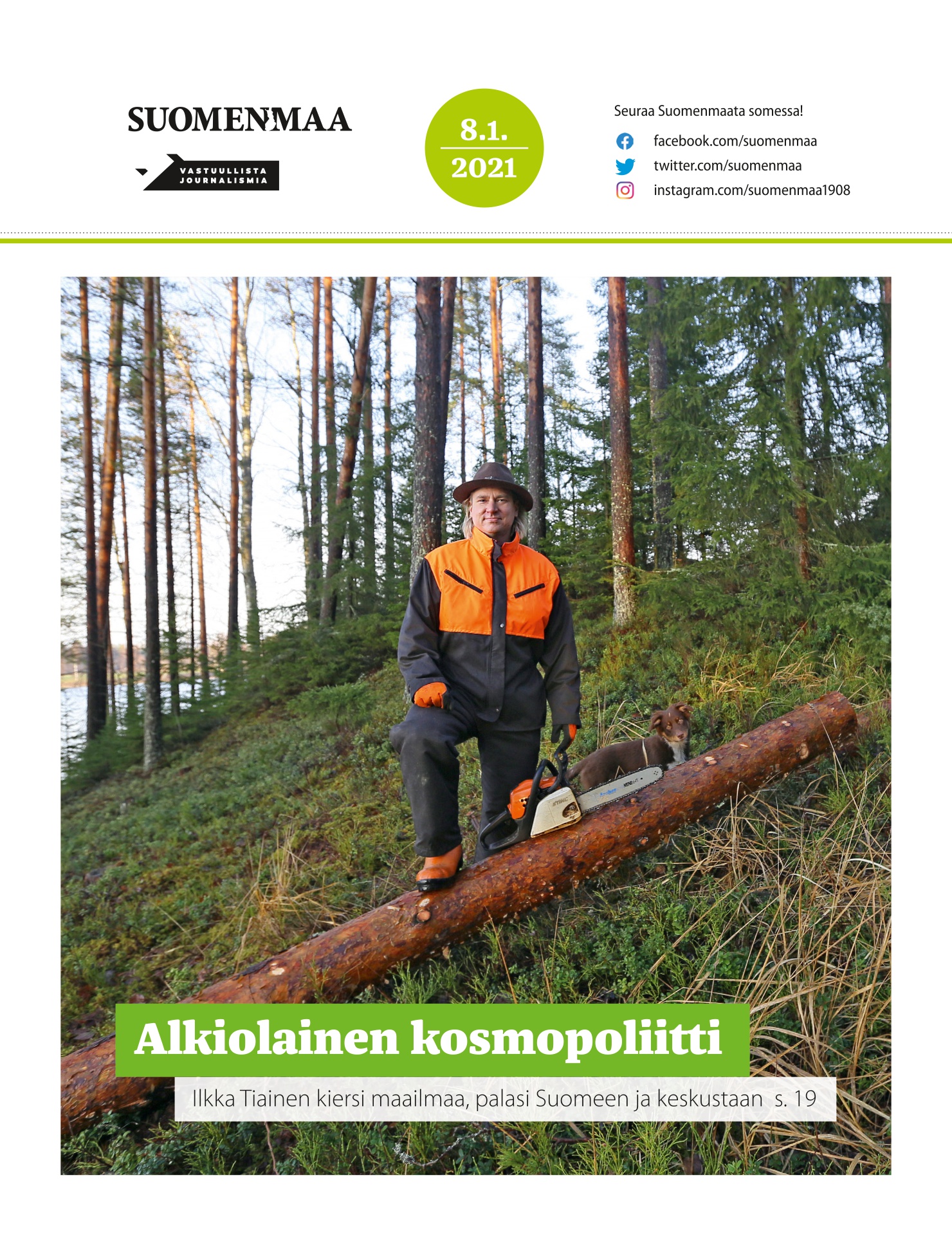 SUOMENMAA

VASTUULLISTA JOURNALISMIA

8.1.
2021

Seuraa Suomenmaata somessa!
facebook.com/suomenmaa
twitter.com/suomenmaa
instagram.com/suomenmaa1908

STIHL

Alkiolainen kosmopoliitti

Ilkka Tiainen kiersi maailmaa, palasi Suomeen ja keskustaan s. 19